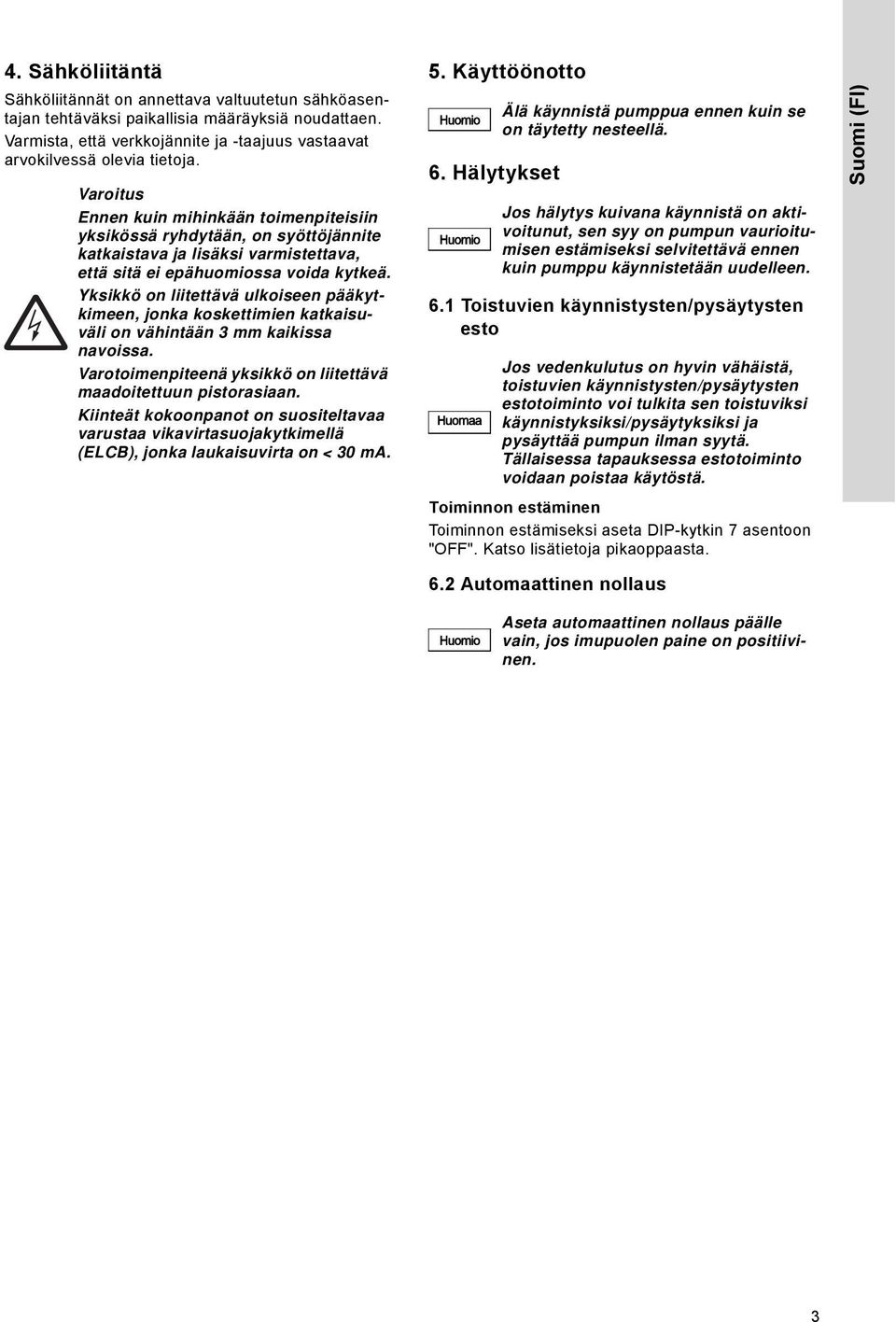 4. Sähköliitäntä

Sähköliitännät on annettava valtuutetun sähköasentajan tehtäväksi paikallisia määräyksiä noudattaen. Varmista, että verkkojännite ja -taajuus vastaavat arvokilvessä olevia tietoja.

Varoitus

Ennen kuin mihinkään toimenpiteisiin yksikössä ryhdytään, on syöttöjännite katkaistava ja lisäksi varmistettava, että sitä ei epähuomiossa voida kytkeä.

Yksikkö on liitettävä ulkoiseen pääkytkimeen, jonka koskettimien katkaisuväli on vähintään 3 mm kaikissa navoissa.

Varotoimenpiteenä yksikkö on liitettävä maadoitettuun pistorasiaan.

Kiinteät kokoonpanot on suositeltavaa varustaa vikavirtasuojakytkimellä (ELCB), jonka laukaisuvirta on < 30 mA.

5. Käyttöönotto

Huomio

Älä käynnistä pumppua ennen kuin se on täytetty nesteellä.

6. Hälytykset

Huomio

Jos hälytys kuivana käynnistä on aktivoitunut, sen syy on pumpun vaurioitumisen estämiseksi selvitettävä ennen kuin pumppu käynnistetään uudelleen.

6.1 Toistuvien käynnistysten/pysäytysten esto

Huomaa

Jos vedenkulutus on hyvin vähäistä, toistuvien käynnistysten/pysäytysten estotoiminto voi tulkita sen toistuviksi käynnistyksiksi/pysäytyksiksi ja pysäyttää pumpun ilman syytä. Tällaisessa tapauksessa estotoiminto voidaan poistaa käytöstä.

Toiminnon estäminen

Toiminnon estämiseksi aseta DIP-kytkin 7 asentoon "OFF". Katso lisätietoja pikaoppaasta.

6.2 Automaattinen nollaus

Huomio

Aseta automaattinen nollaus päälle vain, jos imupuolen paine on positiivinen.

Suomi (FI)

3